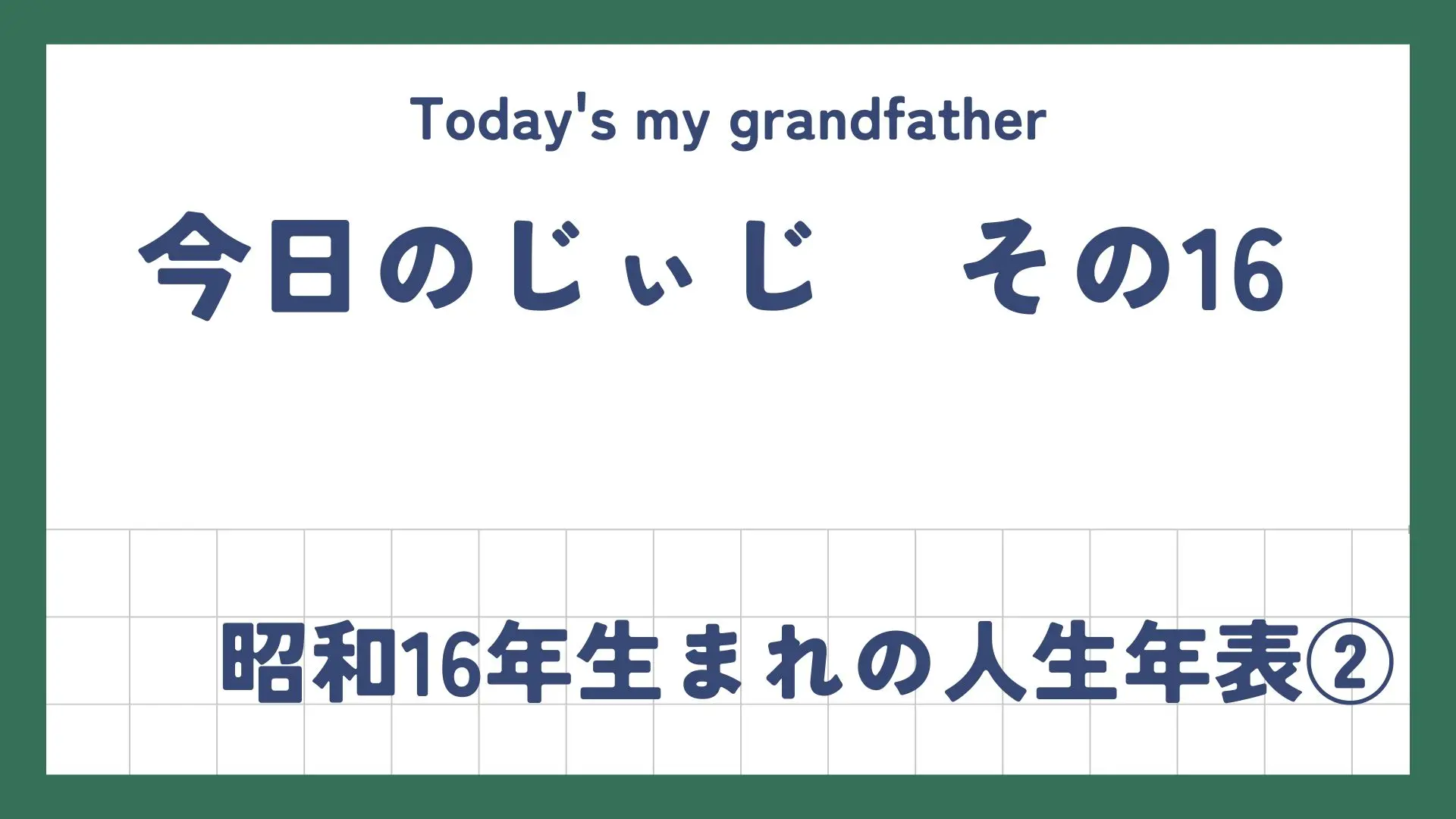 Today's my grandfather

今日のじぃじ　その16

昭和16年生まれの人生年表②